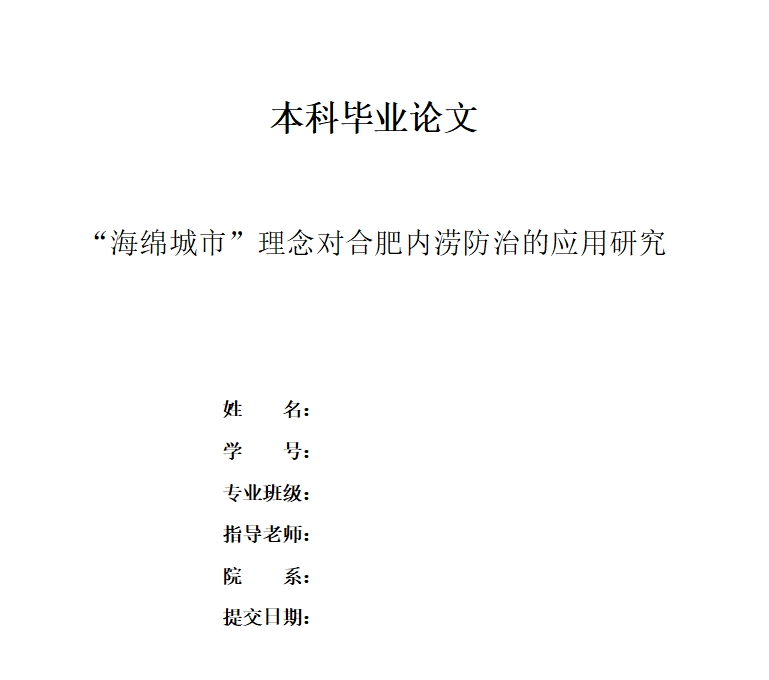 本科毕业论文

“海绵城市”理念对合肥内涝防治的应用研究

姓　　名：
学　　号：
专业班级：
指导老师：
院　　系：
提交日期：